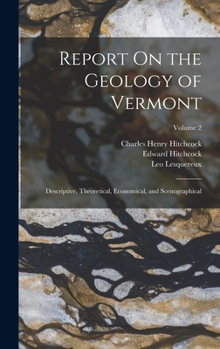 Report On the Geology of Vermont

Volume 2

Charles Henry Hitchcock
Edward Hitchcock
Leo Lesquereux

Descriptive, Theoretical, Economical, and Scenographical